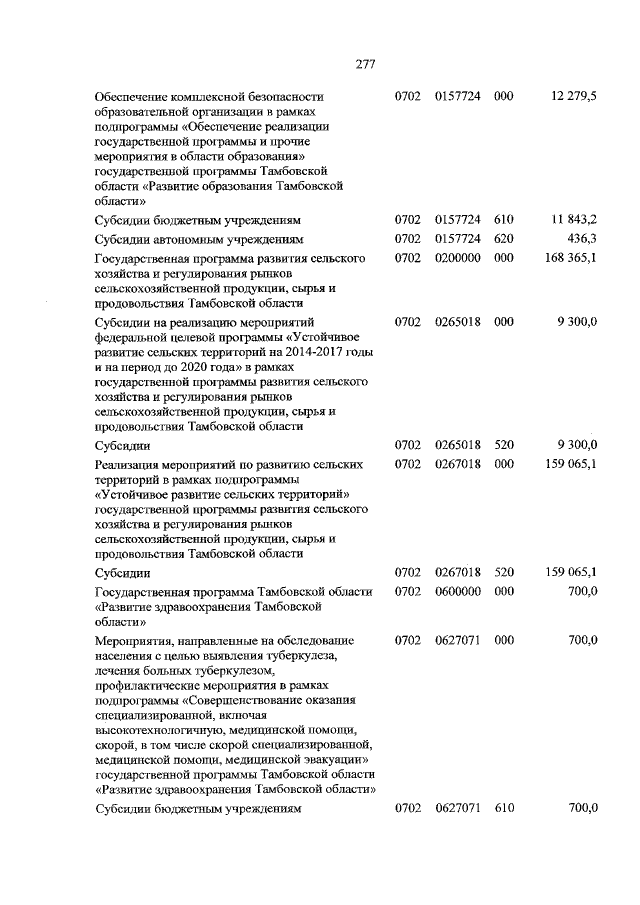 277

| | | | | |
|---|---|---|---|---|
| Обеспечение комплексной безопасности образовательной организации в рамках подпрограммы «Обеспечение реализации государственной программы и прочие мероприятия в области образования» государственной программы Тамбовской области «Развитие образования Тамбовской области» | 0702 | 0157724 | 000 | 12 279,5 |
| Субсидии бюджетным учреждениям | 0702 | 0157724 | 610 | 11 843,2 |
| Субсидии автономным учреждениям | 0702 | 0157724 | 620 | 436,3 |
| Государственная программа развития сельского хозяйства и регулирования рынков сельскохозяйственной продукции, сырья и продовольствия Тамбовской области | 0702 | 0200000 | 000 | 168 365,1 |
| Субсидии на реализацию мероприятий федеральной целевой программы «Устойчивое развитие сельских территорий на 2014-2017 годы и на период до 2020 года» в рамках государственной программы развития сельского хозяйства и регулирования рынков сельскохозяйственной продукции, сырья и продовольствия Тамбовской области | 0702 | 0265018 | 000 | 9 300,0 |
| Субсидии | 0702 | 0265018 | 520 | 9 300,0 |
| Реализация мероприятий по развитию сельских территорий в рамках подпрограммы «Устойчивое развитие сельских территорий» государственной программы развития сельского хозяйства и регулирования рынков сельскохозяйственной продукции, сырья и продовольствия Тамбовской области | 0702 | 0267018 | 000 | 159 065,1 |
| Субсидии | 0702 | 0267018 | 520 | 159 065,1 |
| Государственная программа Тамбовской области «Развитие здравоохранения Тамбовской области» | 0702 | 0600000 | 000 | 700,0 |
| Мероприятия, направленные на обследование населения с целью выявления туберкулеза, лечения больных туберкулезом, профилактические мероприятия в рамках подпрограммы «Совершенствование оказания специализированной, включая высокотехнологичную, медицинской помощи, скорой, в том числе скорой специализированной, медицинской помощи, медицинской эвакуации» государственной программы Тамбовской области «Развитие здравоохранения Тамбовской области» | 0702 | 0627071 | 000 | 700,0 |
| Субсидии бюджетным учреждениям | 0702 | 0627071 | 610 | 700,0 |